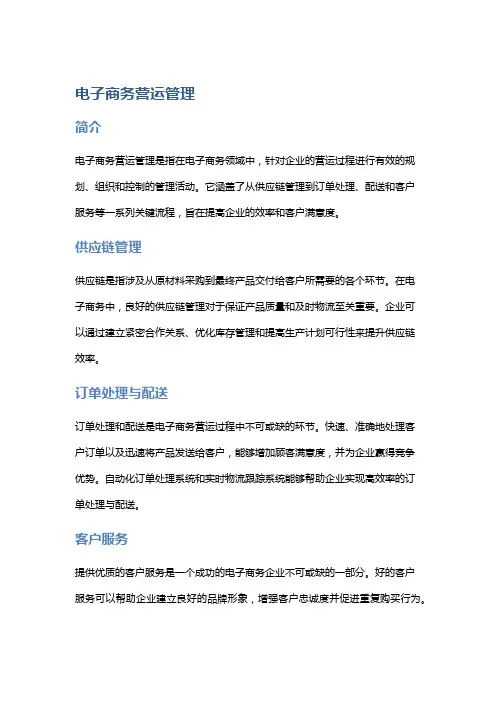 电子商务营运管理

简介

电子商务营运管理是指在电子商务领域中，针对企业的营运过程进行有效的规划、组织和控制的管理活动。它涵盖了从供应链管理到订单处理、配送和客户服务等一系列关键流程，旨在提高企业的效率和客户满意度。

供应链管理

供应链是指涉及从原材料采购到最终产品交付给客户所需要的各个环节。在电子商务中，良好的供应链管理对于保证产品质量和及时物流至关重要。企业可以通过建立紧密合作关系、优化库存管理和提高生产计划可行性来提升供应链效率。

订单处理与配送

订单处理和配送是电子商务营运过程中不可或缺的环节。快速、准确地处理客户订单以及迅速将产品发送给客户，能够增加顾客满意度，并为企业赢得竞争优势。自动化订单处理系统和实时物流跟踪系统能够帮助企业实现高效率的订单处理与配送。

客户服务

提供优质的客户服务是一个成功的电子商务企业不可或缺的一部分。好的客户服务可以帮助企业建立良好的品牌形象，增强客户忠诚度并促进重复购买行为。